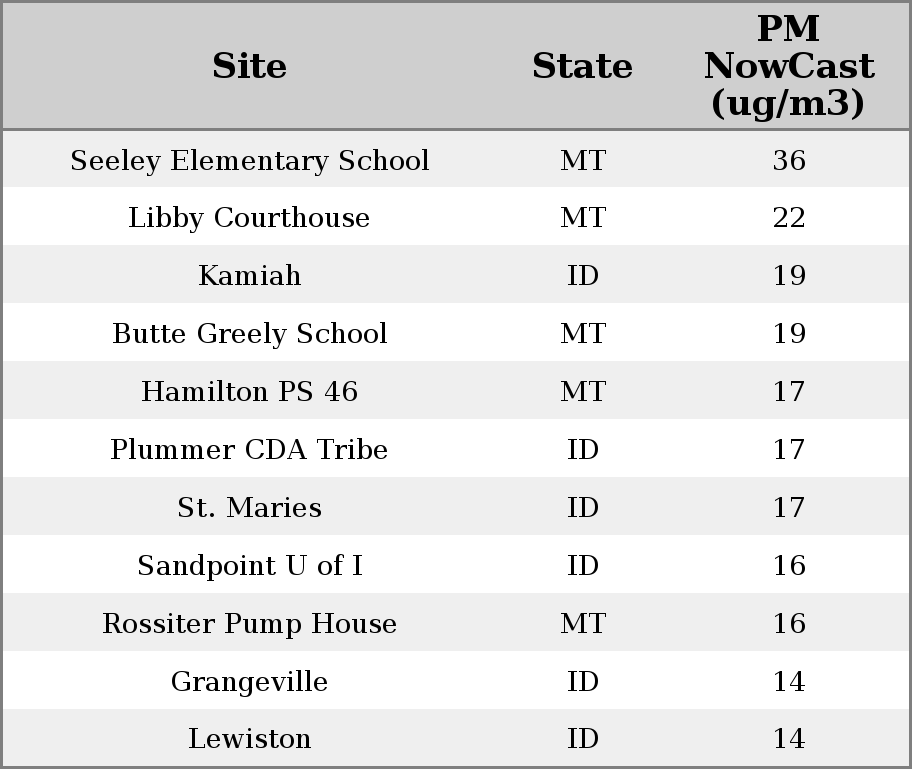 | Site | State | PM NowCast (ug/m3) |
|---|---|---|
| Seeley Elementary School | MT | 36 |
| Libby Courthouse | MT | 22 |
| Kamiah | ID | 19 |
| Butte Greely School | MT | 19 |
| Hamilton PS 46 | MT | 17 |
| Plummer CDA Tribe | ID | 17 |
| St. Maries | ID | 17 |
| Sandpoint U of I | ID | 16 |
| Rossiter Pump House | MT | 16 |
| Grangeville | ID | 14 |
| Lewiston | ID | 14 |